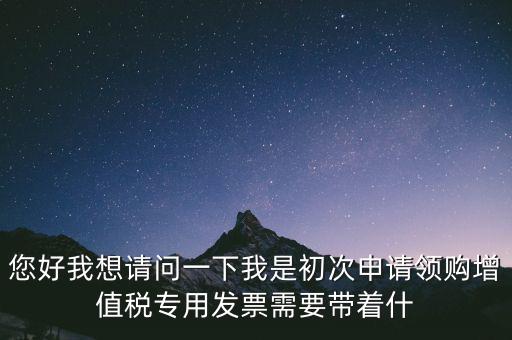 您好我想请问一下我是初次申请领购增值税专用发票需要带着什